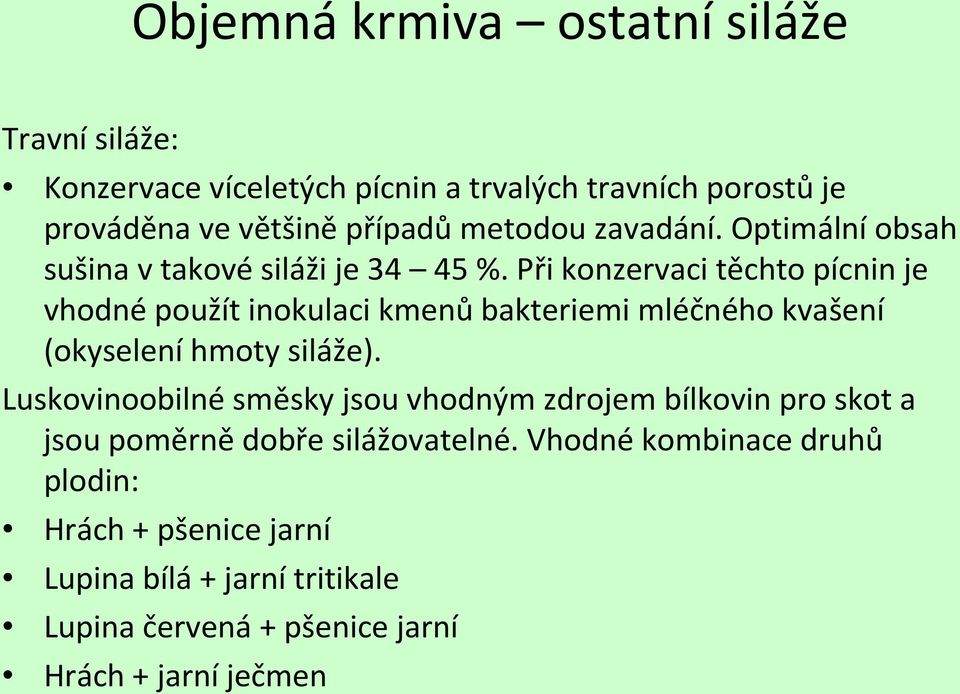 Objemná krmiva – ostatní siláže

Travní siláže:

• Konzervace víceletých pícnin a trvalých travních porostů je prováděna ve většině případů metodou zavadání. Optimální obsah sušina v takové siláži je 34 – 45 %. Při konzervaci těchto pícnin je vhodné použít inokulaci kmenů bakteriemi mléčného kvašení (okyselení hmoty siláže).

Luskovinoobilné směsky jsou vhodným zdrojem bílkovin pro skot a jsou poměrně dobře silážovatelné. Vhodné kombinace druhů plodin:

• Hrách + pšenice jarní
• Lupina bílá + jarní tritikale
• Lupina červená + pšenice jarní
• Hrách + jarní ječmen